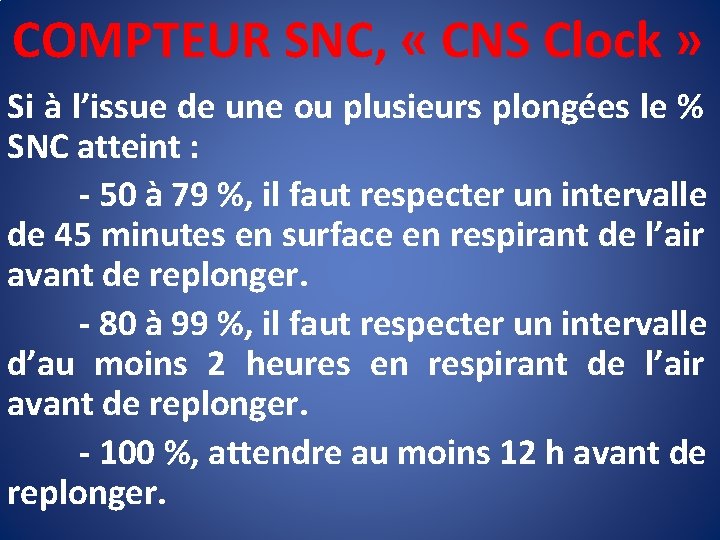 COMPTEUR SNC, « CNS Clock »

Si à l'issue de une ou plusieurs plongées le % SNC atteint :

- 50 à 79 %, il faut respecter un intervalle de 45 minutes en surface en respirant de l'air avant de replonger.

- 80 à 99 %, il faut respecter un intervalle d'au moins 2 heures en respirant de l'air avant de replonger.

- 100 %, attendre au moins 12 h avant de replonger.